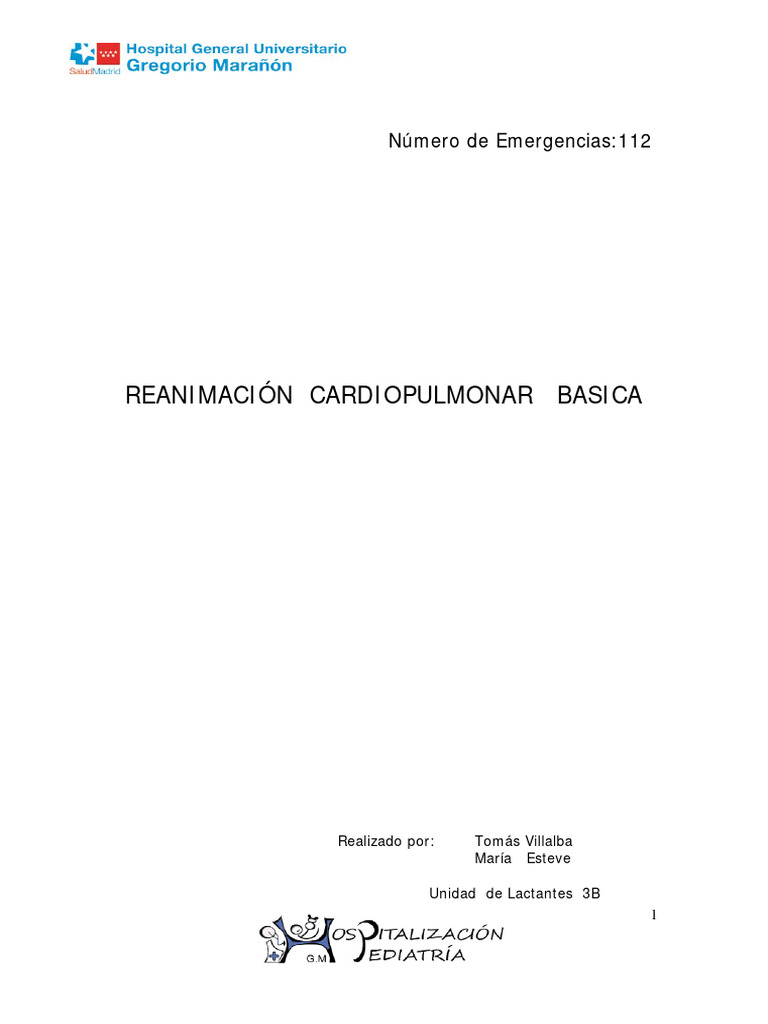 SaludMadrid Hospital General Universitario Gregorio Marañón

Número de Emergencias:112

REANIMACIÓN CARDIOPULMONAR BASICA

Realizado por: Tomás Villalba
María Esteve

Unidad de Lactantes 3B

1

HOSPITALIZACIÓN PEDIATRÍA G.M